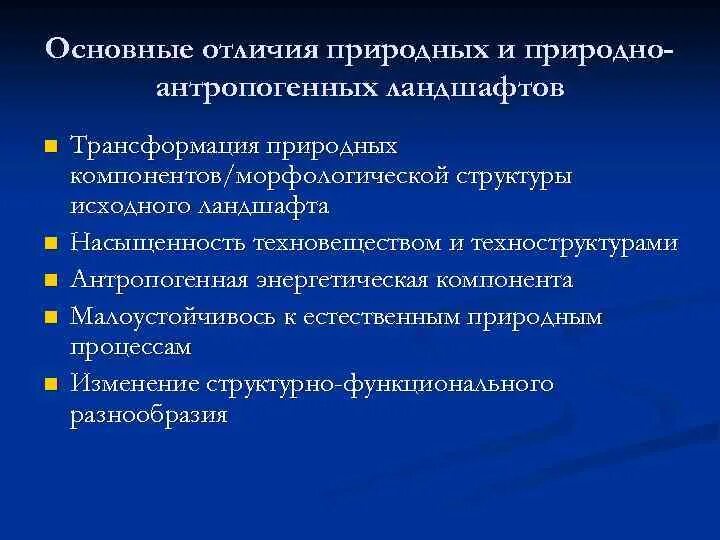 Основные отличия природных и природно-антропогенных ландшафтов

- Трансформация природных компонентов/морфологической структуры исходного ландшафта
- Насыщенность техновеществом и техноструктурами
- Антропогенная энергетическая компонента
- Малоустойчивось к естественным природным процессам
- Изменение структурно-функционального разнообразия